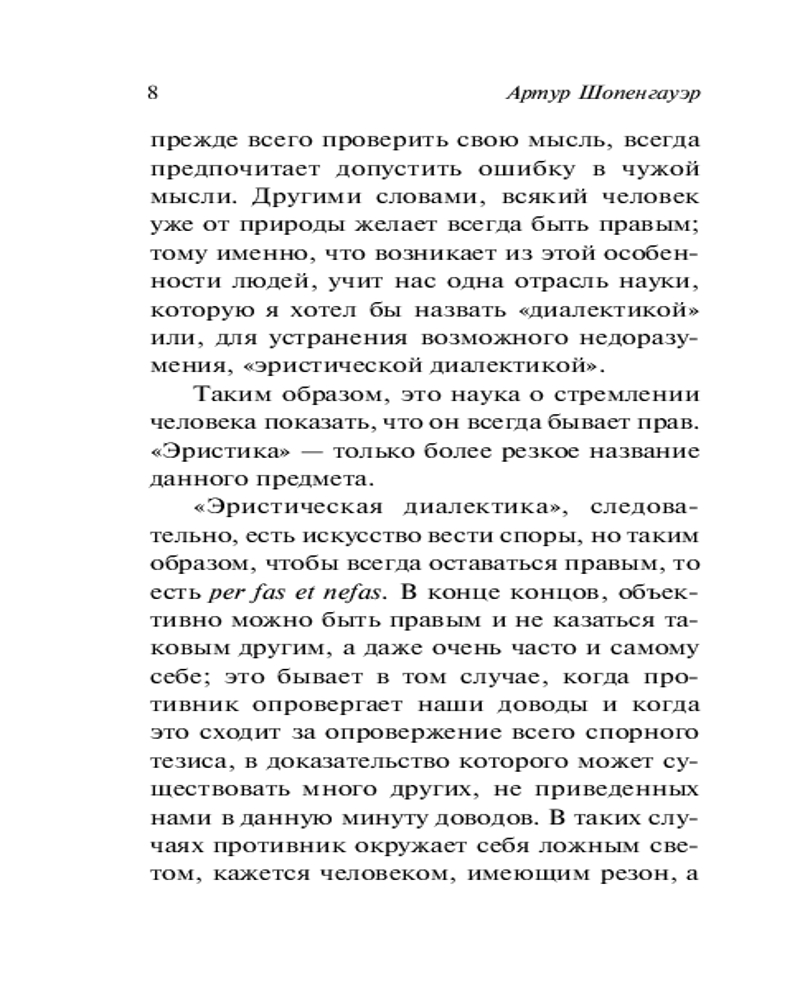 8 Артур Шопенгауэр

прежде всего проверить свою мысль, всегда предпочитает допустить ошибку в чужой мысли. Другими словами, всякий человек уже от природы желает всегда быть правым; тому именно, что возникает из этой особенности людей, учит нас одна отрасль науки, которую я хотел бы назвать «диалектикой» или, для устранения возможного недоразумения, «эристической диалектикой».

Таким образом, это наука о стремлении человека показать, что он всегда бывает прав. «Эристика» — только более резкое название данного предмета.

«Эристическая диалектика», следовательно, есть искусство вести споры, но таким образом, чтобы всегда оставаться правым, то есть per fas et nefas. В конце концов, объективно можно быть правым и не казаться таковым другим, а даже очень часто и самому себе; это бывает в том случае, когда противник опровергает наши доводы и когда это сходит за опровержение всего спорного тезиса, в доказательство которого может существовать много других, не приведенных нами в данную минуту доводов. В таких случаях противник окружает себя ложным светом, кажется человеком, имеющим резон, а